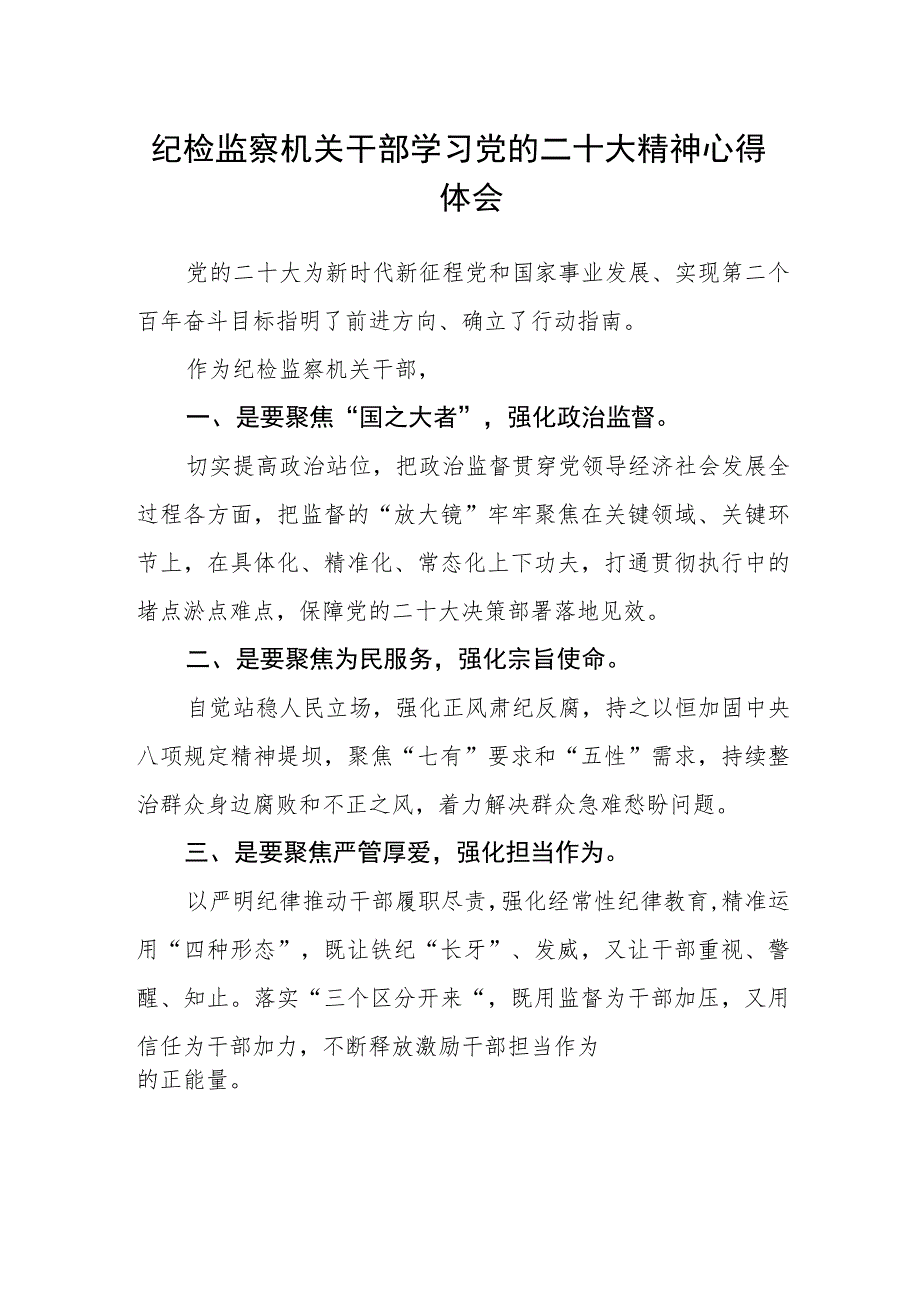 纪检监察机关干部学习党的二十大精神心得体会

党的二十大为新时代新征程党和国家事业发展、实现第二个百年奋斗目标指明了前进方向、确立了行动指南。

作为纪检监察机关干部，

一、是要聚焦“国之大者”，强化政治监督。

切实提高政治站位，把政治监督贯穿党领导经济社会发展全过程各方面，把监督的“放大镜”牢牢聚焦在关键领域、关键环节上，在具体化、精准化、常态化上下功夫，打通贯彻执行中的堵点淤点难点，保障党的二十大决策部署落地见效。

二、是要聚焦为民服务，强化宗旨使命。

自觉站稳人民立场，强化正风肃纪反腐，持之以恒加固中央八项规定精神堤坝，聚焦“七有”要求和“五性”需求，持续整治群众身边腐败和不正之风，着力解决群众急难愁盼问题。

三、是要聚焦严管厚爱，强化担当作为。

以严明纪律推动干部履职尽责，强化经常性纪律教育，精准运用“四种形态”，既让铁纪“长牙”、发威，又让干部重视、警醒、知止。落实“三个区分开来“，既用监督为干部加压，又用信任为干部加力，不断释放激励干部担当作为的正能量。